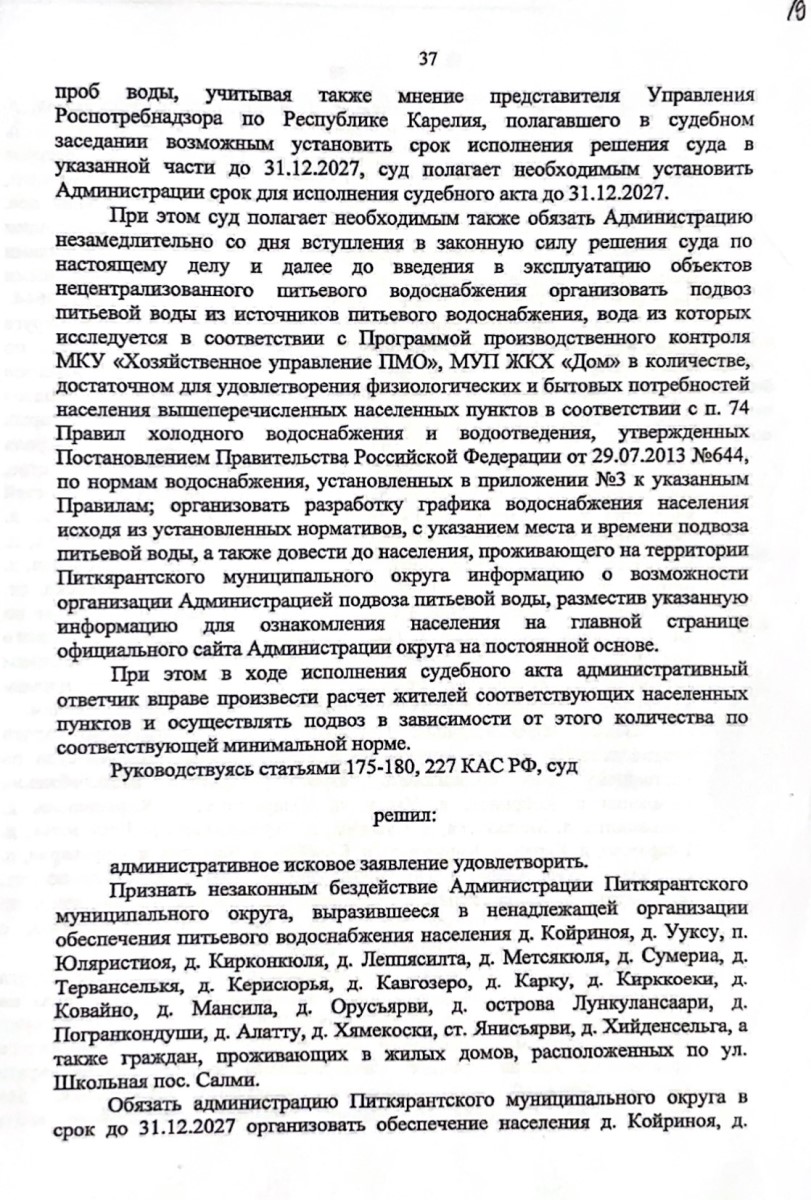 19

37

проб воды, учитывая также мнение представителя Управления Роспотребнадзора по Республике Карелия, полагавшего в судебном заседании возможным установить срок исполнения решения суда в указанной части до 31.12.2027, суд полагает необходимым установить Администрации срок для исполнения судебного акта до 31.12.2027.

При этом суд полагает необходимым также обязать Администрацию незамедлительно со дня вступления в законную силу решения суда по настоящему делу и далее до введения в эксплуатацию объектов нецентрализованного питьевого водоснабжения организовать подвоз питьевой воды из источников питьевого водоснабжения, вода из которых исследуется в соответствии с Программой производственного контроля МКУ «Хозяйственное управление ПМО», МУП ЖКХ «Дом» в количестве, достаточном для удовлетворения физиологических и бытовых потребностей населения вышеперечисленных населенных пунктов в соответствии с п. 74 Правил холодного водоснабжения и водоотведения, утвержденных Постановлением Правительства Российской Федерации от 29.07.2013 №644, по нормам водоснабжения, установленных в приложении №3 к указанным Правилам; организовать разработку графика водоснабжения населения исходя из установленных нормативов, с указанием места и времени подвоза питьевой воды, а также довести до населения, проживающего на территории Питкярантского муниципального округа информацию о возможности организации Администрацией подвоза питьевой воды, разместив указанную информацию для ознакомления населения на главной странице официального сайта Администрации округа на постоянной основе.

При этом в ходе исполнения судебного акта административный ответчик вправе произвести расчет жителей соответствующих населенных пунктов и осуществлять подвоз в зависимости от этого количества по соответствующей минимальной норме.

Руководствуясь статьями 175-180, 227 КАС РФ, суд

решил:

административное исковое заявление удовлетворить.

Признать незаконным бездействие Администрации Питкярантского муниципального округа, выразившееся в ненадлежащей организации обеспечения питьевого водоснабжения населения д. Койриноя, д. Ууксу, п. Юляристиоя, д. Кирконкюля, д. Леппясилта, д. Метсякюля, д. Сумериа, д. Терванселькя, д. Керисюрья, д. Кавгозеро, д. Карку, д. Кирккоеки, д. Ковайно, д. Мансила, д. Орусъярви, д. острова Лункулансаари, д. Погранкондуши, д. Алатту, д. Хямекоски, ст. Янисъярви, д. Хийденсельга, а также граждан, проживающих в жилых домов, расположенных по ул. Школьная пос. Салми.

Обязать администрацию Питкярантского муниципального округа в срок до 31.12.2027 организовать обеспечение населения д. Койриноя, д.